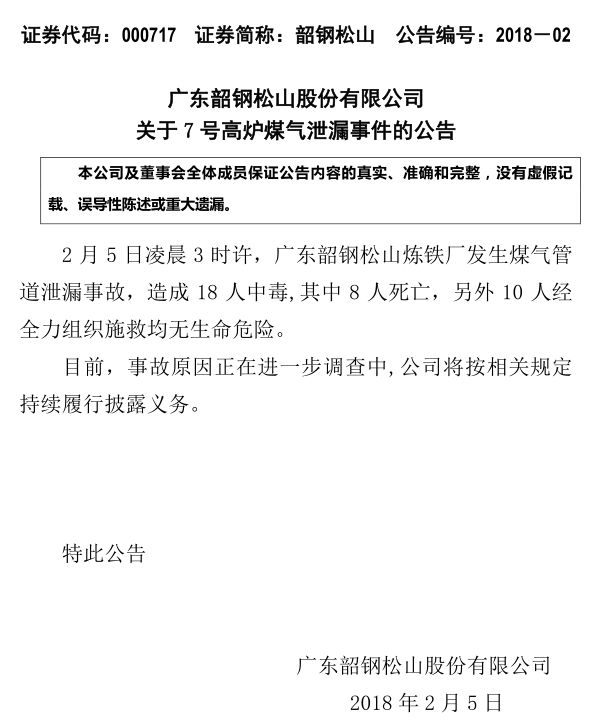 证券代码：000717　证券简称：韶钢松山　公告编号：2018－02

广东韶钢松山股份有限公司
关于 7 号高炉煤气泄漏事件的公告

本公司及董事会全体成员保证公告内容的真实、准确和完整，没有虚假记载、误导性陈述或重大遗漏。

2 月 5 日凌晨 3 时许，广东韶钢松山炼铁厂发生煤气管道泄漏事故，造成 18 人中毒,其中 8 人死亡，另外 10 人经全力组织施救均无生命危险。

目前，事故原因正在进一步调查中,公司将按相关规定持续履行披露义务。

特此公告

广东韶钢松山股份有限公司
2018 年 2 月 5 日